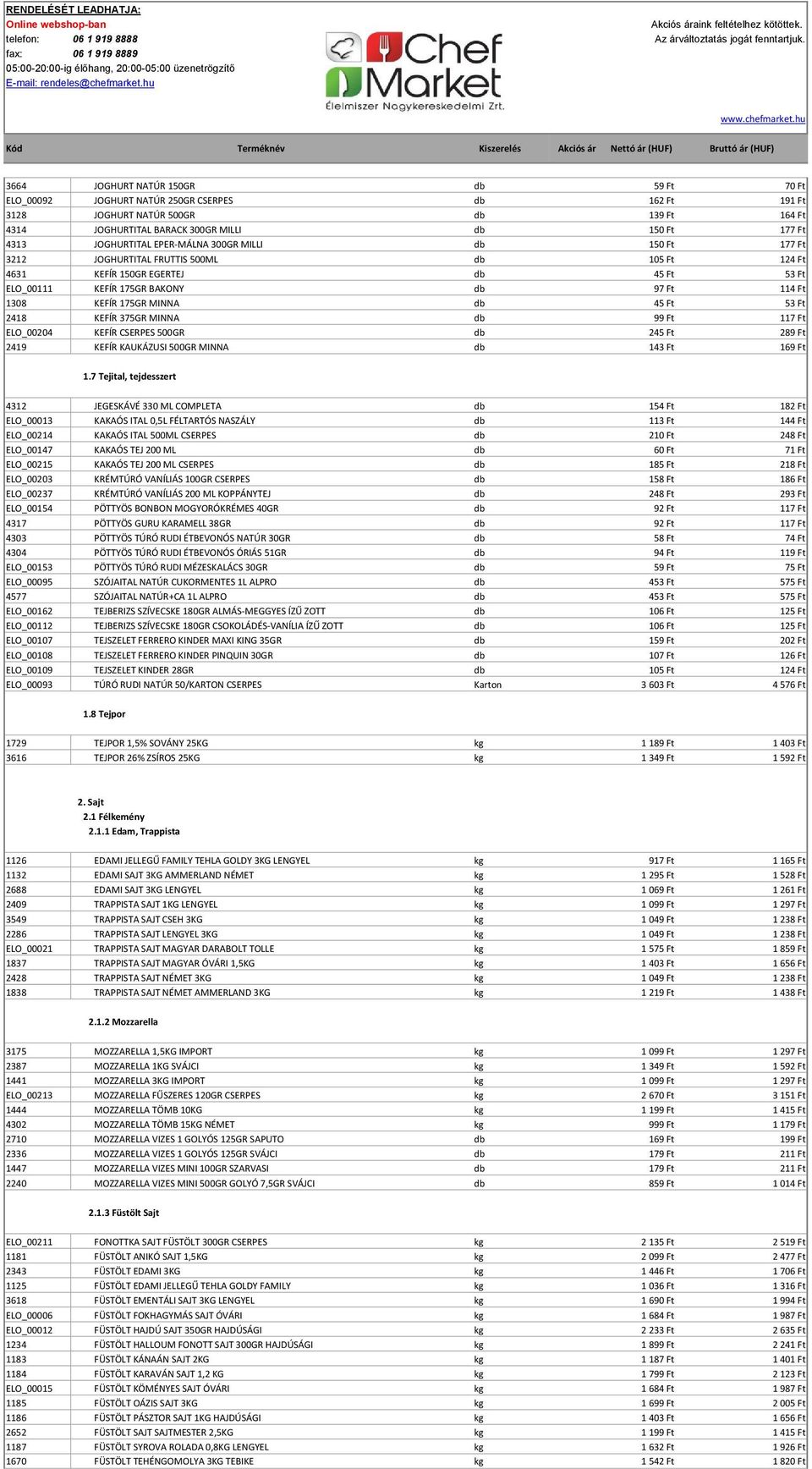 RENDELÉSÉT LEADHATJA:
Online webshop-ban
telefon: 06 1 919 8888
fax: 06 1 919 8889
05:00-20:00-ig élőhang, 20:00-05:00 üzenetrögzítő
E-mail: rendeles@chefmarket.hu

Chef Market
Élelmiszer Nagykereskedelmi Zrt.

Akciós áraink feltételhez kötöttek.
Az árváltoztatás jogát fenntartjuk.

www.chefmarket.hu

| Kód | Terméknév | Kiszerelés | Akciós ár | Nettó ár (HUF) | Bruttó ár (HUF) |
|---|---|---|---|---|---|
| 3664 | JOGHURT NATÚR 150GR | db | | 59 Ft | 70 Ft |
| ELO_00092 | JOGHURT NATÚR 250GR CSERPES | db | | 162 Ft | 191 Ft |
| 3128 | JOGHURT NATÚR 500GR | db | | 139 Ft | 164 Ft |
| 4314 | JOGHURTITAL BARACK 300GR MILLI | db | | 150 Ft | 177 Ft |
| 4313 | JOGHURTITAL EPER-MÁLNA 300GR MILLI | db | | 150 Ft | 177 Ft |
| 3212 | JOGHURTITAL FRUTTIS 500ML | db | | 105 Ft | 124 Ft |
| 4631 | KEFÍR 150GR EGERTEJ | db | | 45 Ft | 53 Ft |
| ELO_00111 | KEFÍR 175GR BAKONY | db | | 97 Ft | 114 Ft |
| 1308 | KEFÍR 175GR MINNA | db | | 45 Ft | 53 Ft |
| 2418 | KEFÍR 375GR MINNA | db | | 99 Ft | 117 Ft |
| ELO_00204 | KEFÍR CSERPES 500GR | db | | 245 Ft | 289 Ft |
| 2419 | KEFÍR KAUKÁZUSI 500GR MINNA | db | | 143 Ft | 169 Ft |

1.7 Tejital, tejdesszert

| | | | | | |
|---|---|---|---|---|---|
| 4312 | JEGESKÁVÉ 330 ML COMPLETA | db | | 154 Ft | 182 Ft |
| ELO_00013 | KAKAÓS ITAL 0,5L FÉLTARTÓS NASZÁLY | db | | 113 Ft | 144 Ft |
| ELO_00214 | KAKAÓS ITAL 500ML CSERPES | db | | 210 Ft | 248 Ft |
| ELO_00147 | KAKAÓS TEJ 200 ML | db | | 60 Ft | 71 Ft |
| ELO_00215 | KAKAÓS TEJ 200 ML CSERPES | db | | 185 Ft | 218 Ft |
| ELO_00203 | KRÉMTÚRÓ VANÍLIÁS 100GR CSERPES | db | | 158 Ft | 186 Ft |
| ELO_00237 | KRÉMTÚRÓ VANÍLIÁS 200 ML KOPPÁNYTEJ | db | | 248 Ft | 293 Ft |
| ELO_00154 | PÖTTYÖS BONBON MOGYORÓKRÉMES 40GR | db | | 92 Ft | 117 Ft |
| 4317 | PÖTTYÖS GURU KARAMELL 38GR | db | | 92 Ft | 117 Ft |
| 4303 | PÖTTYÖS TÚRÓ RUDI ÉTBEVONÓS NATÚR 30GR | db | | 58 Ft | 74 Ft |
| 4304 | PÖTTYÖS TÚRÓ RUDI ÉTBEVONÓS ÓRIÁS 51GR | db | | 94 Ft | 119 Ft |
| ELO_00153 | PÖTTYÖS TÚRÓ RUDI MÉZESKALÁCS 30GR | db | | 59 Ft | 75 Ft |
| ELO_00095 | SZÓJAITAL NATÚR CUKORMENTES 1L ALPRO | db | | 453 Ft | 575 Ft |
| 4577 | SZÓJAITAL NATÚR+CA 1L ALPRO | db | | 453 Ft | 575 Ft |
| ELO_00162 | TEJBERIZS SZÍVECSKE 180GR ALMÁS-MEGGYES ÍZŰ ZOTT | db | | 106 Ft | 125 Ft |
| ELO_00112 | TEJBERIZS SZÍVECSKE 180GR CSOKOLÁDÉS-VANÍLIA ÍZŰ ZOTT | db | | 106 Ft | 125 Ft |
| ELO_00107 | TEJSZELET FERRERO KINDER MAXI KING 35GR | db | | 159 Ft | 202 Ft |
| ELO_00108 | TEJSZELET FERRERO KINDER PINQUIN 30GR | db | | 107 Ft | 126 Ft |
| ELO_00109 | TEJSZELET KINDER 28GR | db | | 105 Ft | 124 Ft |
| ELO_00093 | TÚRÓ RUDI NATÚR 50/KARTON CSERPES | Karton | | 3 603 Ft | 4 576 Ft |

1.8 Tejpor

| | | | | | |
|---|---|---|---|---|---|
| 1729 | TEJPOR 1,5% SOVÁNY 25KG | kg | | 1 189 Ft | 1 403 Ft |
| 3616 | TEJPOR 26% ZSÍROS 25KG | kg | | 1 349 Ft | 1 592 Ft |

2. Sajt
2.1 Félkemény
2.1.1 Edam, Trappista

| | | | | | |
|---|---|---|---|---|---|
| 1126 | EDAMI JELLEGŰ FAMILY TEHLA GOLDY 3KG LENGYEL | kg | | 917 Ft | 1 165 Ft |
| 1132 | EDAMI SAJT 3KG AMMERLAND NÉMET | kg | | 1 295 Ft | 1 528 Ft |
| 2688 | EDAMI SAJT 3KG LENGYEL | kg | | 1 069 Ft | 1 261 Ft |
| 2409 | TRAPPISTA SAJT 1KG LENGYEL | kg | | 1 099 Ft | 1 297 Ft |
| 3549 | TRAPPISTA SAJT CSEH 3KG | kg | | 1 049 Ft | 1 238 Ft |
| 2286 | TRAPPISTA SAJT LENGYEL 3KG | kg | | 1 049 Ft | 1 238 Ft |
| ELO_00021 | TRAPPISTA SAJT MAGYAR DARABOLT TOLLE | kg | | 1 575 Ft | 1 859 Ft |
| 1837 | TRAPPISTA SAJT MAGYAR ÓVÁRI 1,5KG | kg | | 1 403 Ft | 1 656 Ft |
| 2428 | TRAPPISTA SAJT NÉMET 3KG | kg | | 1 049 Ft | 1 238 Ft |
| 1838 | TRAPPISTA SAJT NÉMET AMMERLAND 3KG | kg | | 1 219 Ft | 1 438 Ft |

2.1.2 Mozzarella

| | | | | | |
|---|---|---|---|---|---|
| 3175 | MOZZARELLA 1,5KG IMPORT | kg | | 1 099 Ft | 1 297 Ft |
| 2387 | MOZZARELLA 1KG SVÁJCI | kg | | 1 349 Ft | 1 592 Ft |
| 1441 | MOZZARELLA 3KG IMPORT | kg | | 1 099 Ft | 1 297 Ft |
| ELO_00213 | MOZZARELLA FŰSZERES 120GR CSERPES | kg | | 2 670 Ft | 3 151 Ft |
| 1444 | MOZZARELLA TÖMB 10KG | kg | | 1 199 Ft | 1 415 Ft |
| 4302 | MOZZARELLA TÖMB 15KG NÉMET | kg | | 999 Ft | 1 179 Ft |
| 2710 | MOZZARELLA VIZES 1 GOLYÓS 125GR SAPUTO | db | | 169 Ft | 199 Ft |
| 2336 | MOZZARELLA VIZES 1 GOLYÓS 125GR SVÁJCI | db | | 179 Ft | 211 Ft |
| 1447 | MOZZARELLA VIZES MINI 100GR SZARVASI | db | | 179 Ft | 211 Ft |
| 2240 | MOZZARELLA VIZES MINI 500GR GOLYÓ 7,5GR SVÁJCI | db | | 859 Ft | 1 014 Ft |

2.1.3 Füstölt Sajt

| | | | | | |
|---|---|---|---|---|---|
| ELO_00211 | FONOTTKA SAJT FÜSTÖLT 300GR CSERPES | kg | | 2 135 Ft | 2 519 Ft |
| 1181 | FÜSTÖLT ANIKÓ SAJT 1,5KG | kg | | 2 099 Ft | 2 477 Ft |
| 2343 | FÜSTÖLT EDAMI 3KG | kg | | 1 446 Ft | 1 706 Ft |
| 1125 | FÜSTÖLT EDAMI JELLEGŰ TEHLA GOLDY FAMILY | kg | | 1 036 Ft | 1 316 Ft |
| 3618 | FÜSTÖLT EMENTÁLI SAJT 3KG LENGYEL | kg | | 1 690 Ft | 1 994 Ft |
| ELO_00006 | FÜSTÖLT FOKHAGYMÁS SAJT ÓVÁRI | kg | | 1 684 Ft | 1 987 Ft |
| ELO_00012 | FÜSTÖLT HAJDÚ SAJT 350GR HAJDÚSÁGI | kg | | 2 233 Ft | 2 635 Ft |
| 1234 | FÜSTÖLT HALLOUM FONOTT SAJT 300GR HAJDÚSÁGI | kg | | 1 899 Ft | 2 241 Ft |
| 1183 | FÜSTÖLT KÁNAÁN SAJT 2KG | kg | | 1 187 Ft | 1 401 Ft |
| 1184 | FÜSTÖLT KARAVÁN SAJT 1,2 KG | kg | | 1 799 Ft | 2 123 Ft |
| ELO_00015 | FÜSTÖLT KÖMÉNYES SAJT ÓVÁRI | kg | | 1 684 Ft | 1 987 Ft |
| 1185 | FÜSTÖLT OÁZIS SAJT 3KG | kg | | 1 699 Ft | 2 005 Ft |
| 1186 | FÜSTÖLT PÁSZTOR SAJT 1KG HAJDÚSÁGI | kg | | 1 403 Ft | 1 656 Ft |
| 2652 | FÜSTÖLT SAJT SAJTMESTER 2,5KG | kg | | 1 199 Ft | 1 415 Ft |
| 1187 | FÜSTÖLT SYROVA ROLADA 0,8KG LENGYEL | kg | | 1 632 Ft | 1 926 Ft |
| 1670 | FÜSTÖLT TEHÉNGOMOLYA 3KG TEBIKE | kg | | 1 542 Ft | 1 820 Ft |